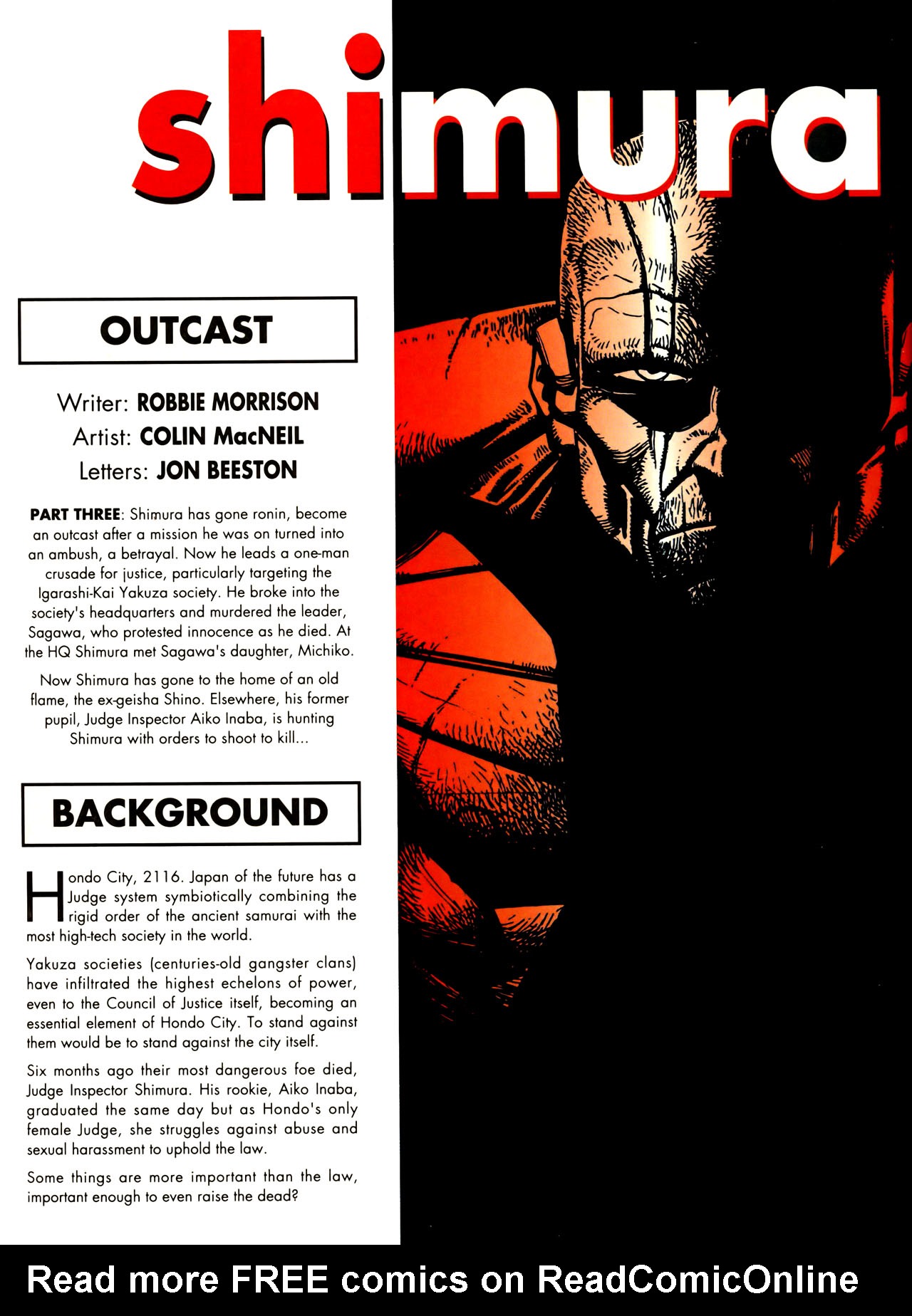 shimura

OUTCAST

Writer: ROBBIE MORRISON
Artist: COLIN MacNEIL
Letters: JON BEESTON

PART THREE: Shimura has gone ronin, become an outcast after a mission he was on turned into an ambush, a betrayal. Now he leads a one-man crusade for justice, particularly targeting the Igarashi-Kai Yakuza society. He broke into the society's headquarters and murdered the leader, Sagawa, who protested innocence as he died. At the HQ Shimura met Sagawa's daughter, Michiko.

Now Shimura has gone to the home of an old flame, the ex-geisha Shino. Elsewhere, his former pupil, Judge Inspector Aiko Inaba, is hunting Shimura with orders to shoot to kill...

BACKGROUND

Hondo City, 2116. Japan of the future has a Judge system symbiotically combining the rigid order of the ancient samurai with the most high-tech society in the world.

Yakuza societies (centuries-old gangster clans) have infiltrated the highest echelons of power, even to the Council of Justice itself, becoming an essential element of Hondo City. To stand against them would be to stand against the city itself.

Six months ago their most dangerous foe died, Judge Inspector Shimura. His rookie, Aiko Inaba, graduated the same day but as Hondo's only female Judge, she struggles against abuse and sexual harassment to uphold the law.

Some things are more important than the law, important enough to even raise the dead?

Read more FREE comics on ReadComicOnline